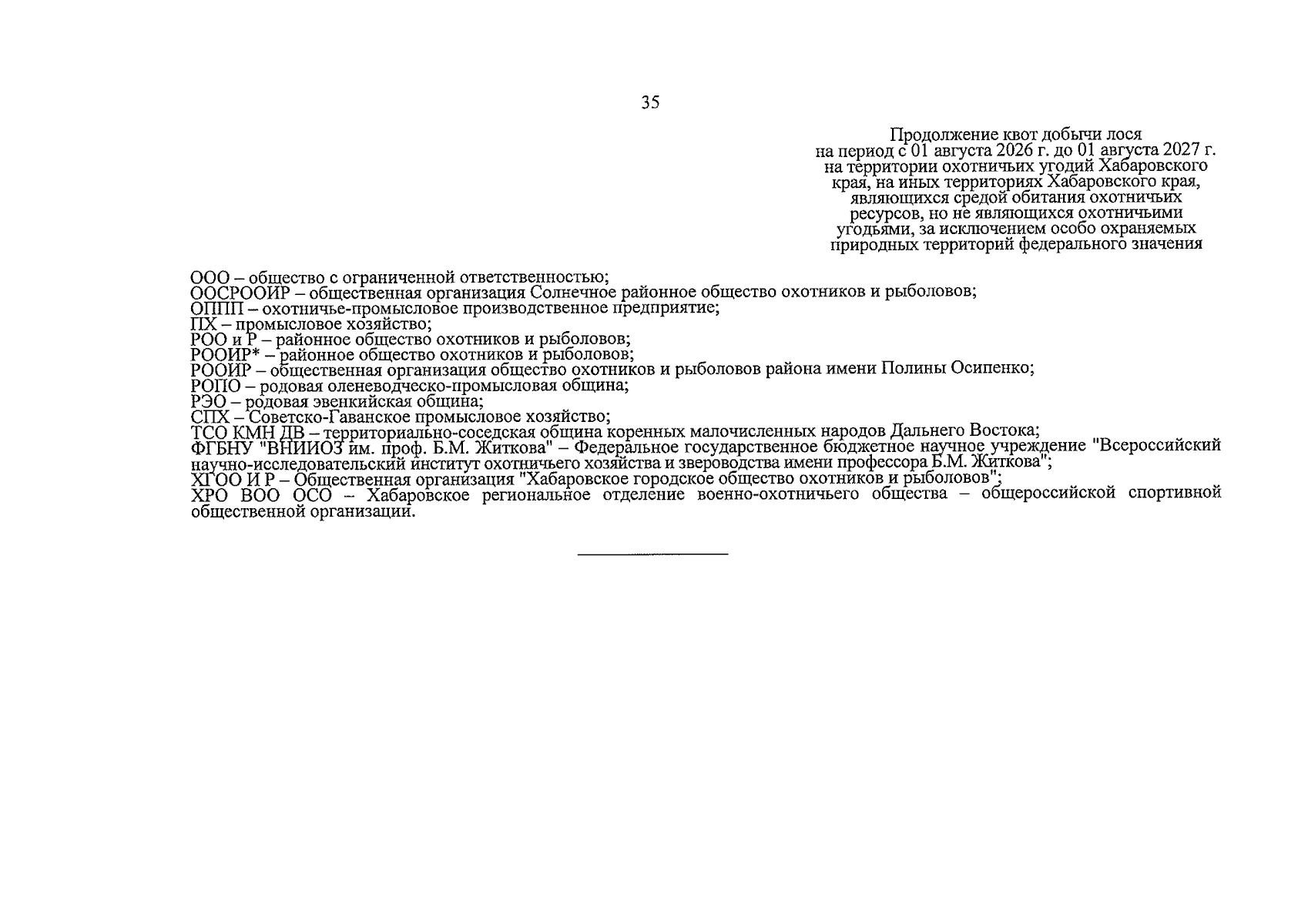 35

Продолжение квот добычи лося на период с 01 августа 2026 г. до 01 августа 2027 г. на территории охотничьих угодий Хабаровского края, на иных территориях Хабаровского края, являющихся средой обитания охотничьих ресурсов, но не являющихся охотничьими угодьями, за исключением особо охраняемых природных территорий федерального значения

ООО – общество с ограниченной ответственностью;
ООСРООИР – общественная организация Солнечное районное общество охотников и рыболовов;
ОППП – охотничье-промысловое производственное предприятие;
ПХ – промысловое хозяйство;
РОО и Р – районное общество охотников и рыболовов;
РООИР* – районное общество охотников и рыболовов;
РООИР – общественная организация общество охотников и рыболовов района имени Полины Осипенко;
РОПО – родовая оленеводческо-промысловая община;
РЭО – родовая эвенкийская община;
СПХ – Советско-Гаванское промысловое хозяйство;
ТСО КМН ДВ – территориально-соседская община коренных малочисленных народов Дальнего Востока;
ФГБНУ "ВНИИОЗ им. проф. Б.М. Житкова" – Федеральное государственное бюджетное научное учреждение "Всероссийский научно-исследовательский институт охотничьего хозяйства и звероводства имени профессора Б.М. Житкова";
ХГОО И Р – Общественная организация "Хабаровское городское общество охотников и рыболовов";
ХРО ВОО ОСО – Хабаровское региональное отделение военно-охотничьего общества – общероссийской спортивной общественной организации.